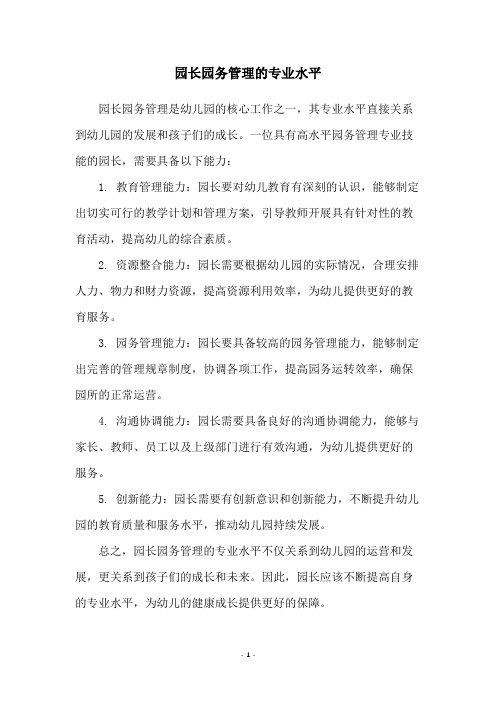 园长园务管理的专业水平

园长园务管理是幼儿园的核心工作之一，其专业水平直接关系到幼儿园的发展和孩子们的成长。一位具有高水平园务管理专业技能的园长，需要具备以下能力：

1. 教育管理能力：园长要对幼儿教育有深刻的认识，能够制定出切实可行的教学计划和管理方案，引导教师开展具有针对性的教育活动，提高幼儿的综合素质。

2. 资源整合能力：园长需要根据幼儿园的实际情况，合理安排人力、物力和财力资源，提高资源利用效率，为幼儿提供更好的教育服务。

3. 园务管理能力：园长要具备较高的园务管理能力，能够制定出完善的管理规章制度，协调各项工作，提高园务运转效率，确保园所的正常运营。

4. 沟通协调能力：园长需要具备良好的沟通协调能力，能够与家长、教师、员工以及上级部门进行有效沟通，为幼儿提供更好的服务。

5. 创新能力：园长需要有创新意识和创新能力，不断提升幼儿园的教育质量和服务水平，推动幼儿园持续发展。

总之，园长园务管理的专业水平不仅关系到幼儿园的运营和发展，更关系到孩子们的成长和未来。因此，园长应该不断提高自身的专业水平，为幼儿的健康成长提供更好的保障。

- 1 -